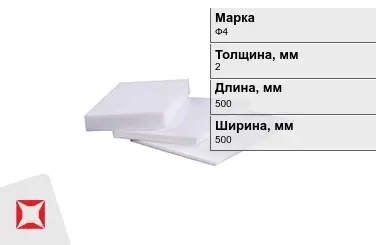 Марка
Ф4

Толщина, мм
2

Длина, мм
500

Ширина, мм
500